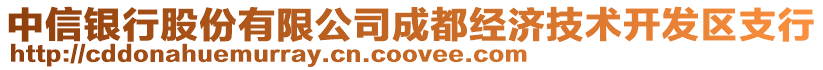 中信银行股份有限公司成都经济技术开发区支行
http://cddonahuemurray.cn.coovee.com